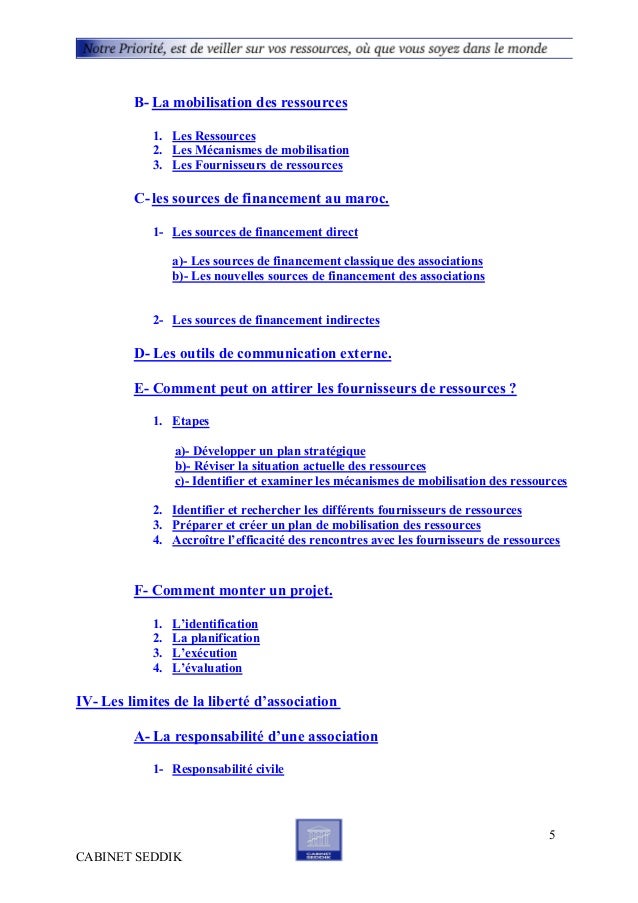 Notre Priorité, est de veiller sur vos ressources, où que vous soyez dans le monde

B- La mobilisation des ressources

1. Les Ressources
2. Les Mécanismes de mobilisation
3. Les Fournisseurs de ressources

C- les sources de financement au maroc.

1- Les sources de financement direct

a)- Les sources de financement classique des associations
b)- Les nouvelles sources de financement des associations

2- Les sources de financement indirectes

D- Les outils de communication externe.

E- Comment peut on attirer les fournisseurs de ressources ?

1. Etapes

a)- Développer un plan stratégique
b)- Réviser la situation actuelle des ressources
c)- Identifier et examiner les mécanismes de mobilisation des ressources

2. Identifier et rechercher les différents fournisseurs de ressources
3. Préparer et créer un plan de mobilisation des ressources
4. Accroître l'efficacité des rencontres avec les fournisseurs de ressources

F- Comment monter un projet.

1. L'identification
2. La planification
3. L'exécution
4. L'évaluation

IV- Les limites de la liberté d'association

A- La responsabilité d'une association

1- Responsabilité civile

5

CABINET SEDDIK

CABINET SEDDIK